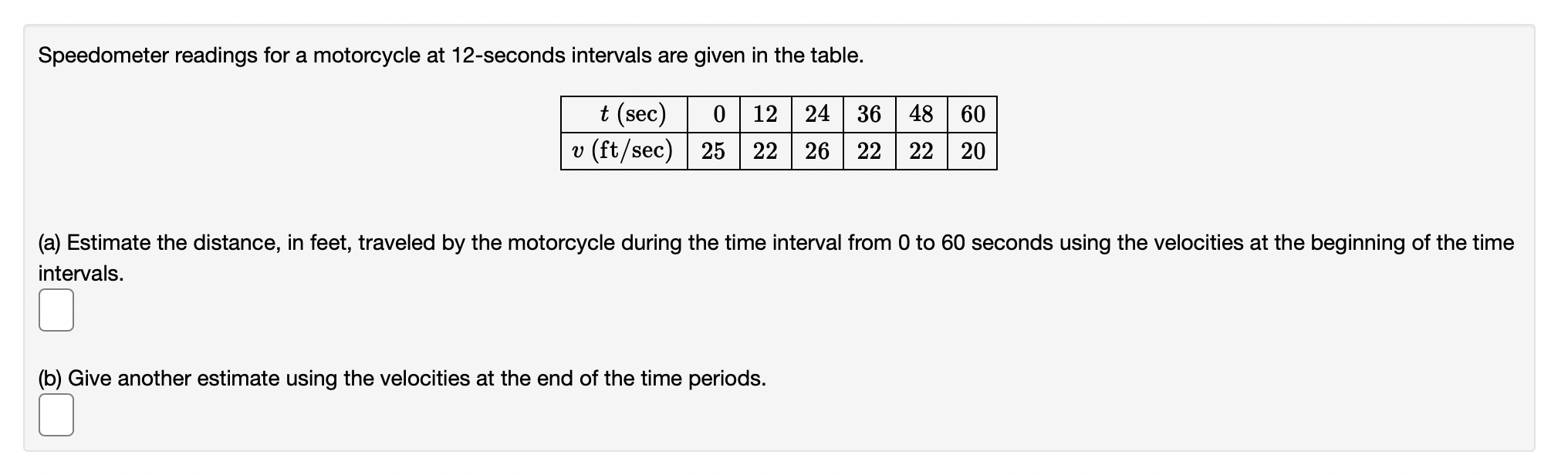 Speedometer readings for a motorcycle at 12-seconds intervals are given in the table.

| $t$ (sec) | 0 | 12 | 24 | 36 | 48 | 60 |
|---|---|---|---|---|---|---|
| $v$ (ft/sec) | 25 | 22 | 26 | 22 | 22 | 20 |

(a) Estimate the distance, in feet, traveled by the motorcycle during the time interval from 0 to 60 seconds using the velocities at the beginning of the time intervals.

(b) Give another estimate using the velocities at the end of the time periods.